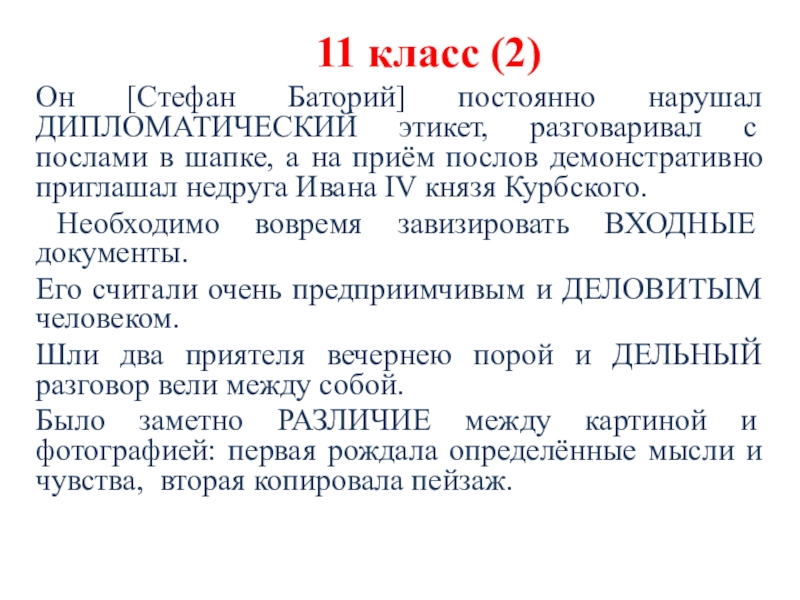 11 класс (2)

Он [Стефан Баторий] постоянно нарушал ДИПЛОМАТИЧЕСКИЙ этикет, разговаривал с послами в шапке, а на приём послов демонстративно приглашал недруга Ивана IV князя Курбского.

Необходимо вовремя завизировать ВХОДНЫЕ документы.

Его считали очень предприимчивым и ДЕЛОВИТЫМ человеком.

Шли два приятеля вечернею порой и ДЕЛЬНЫЙ разговор вели между собой.

Было заметно РАЗЛИЧИЕ между картиной и фотографией: первая рождала определённые мысли и чувства, вторая копировала пейзаж.